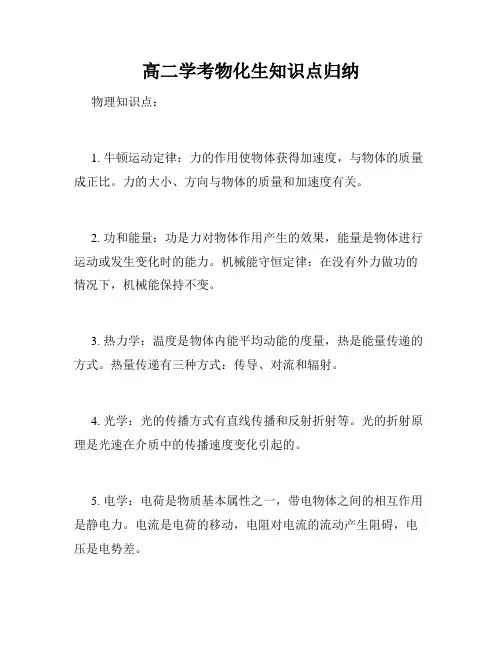 高二学考物化生知识点归纳

物理知识点：

1. 牛顿运动定律：力的作用使物体获得加速度，与物体的质量成正比。力的大小、方向与物体的质量和加速度有关。

2. 功和能量：功是力对物体作用产生的效果，能量是物体进行运动或发生变化时的能力。机械能守恒定律：在没有外力做功的情况下，机械能保持不变。

3. 热力学：温度是物体内能平均动能的度量，热是能量传递的方式。热量传递有三种方式：传导、对流和辐射。

4. 光学：光的传播方式有直线传播和反射折射等。光的折射原理是光速在介质中的传播速度变化引起的。

5. 电学：电荷是物质基本属性之一，带电物体之间的相互作用是静电力。电流是电荷的移动，电阻对电流的流动产生阻碍，电压是电势差。